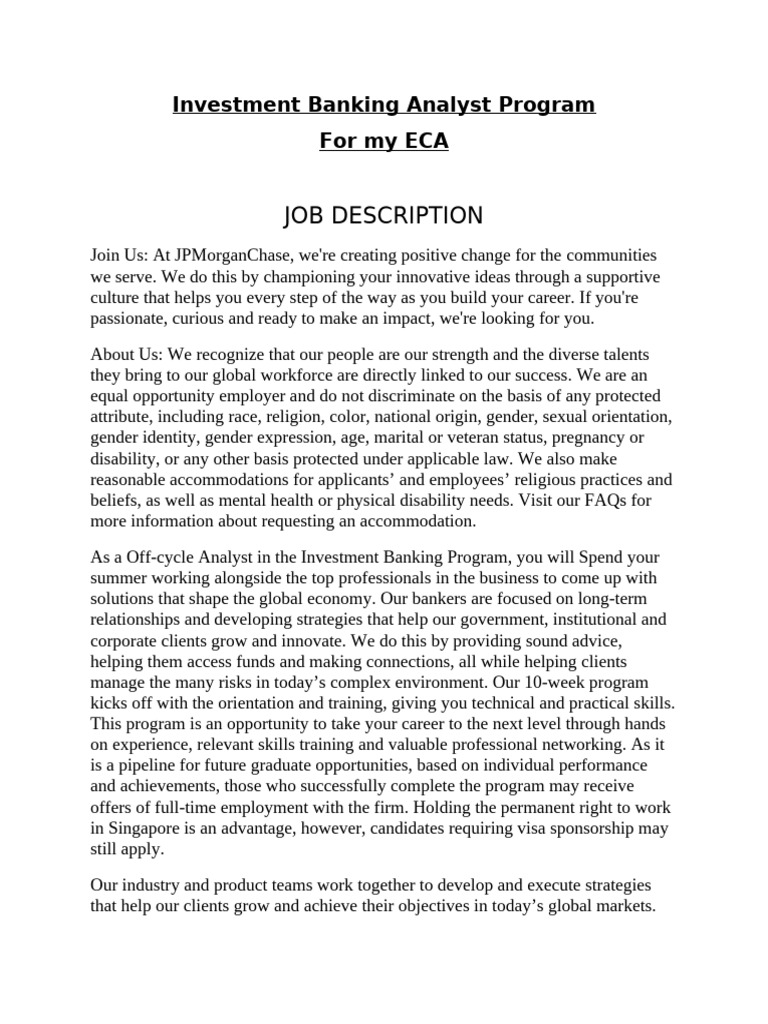 Investment Banking Analyst Program

For my ECA

JOB DESCRIPTION

Join Us: At JPMorganChase, we're creating positive change for the communities we serve. We do this by championing your innovative ideas through a supportive culture that helps you every step of the way as you build your career. If you're passionate, curious and ready to make an impact, we're looking for you.

About Us: We recognize that our people are our strength and the diverse talents they bring to our global workforce are directly linked to our success. We are an equal opportunity employer and do not discriminate on the basis of any protected attribute, including race, religion, color, national origin, gender, sexual orientation, gender identity, gender expression, age, marital or veteran status, pregnancy or disability, or any other basis protected under applicable law. We also make reasonable accommodations for applicants' and employees' religious practices and beliefs, as well as mental health or physical disability needs. Visit our FAQs for more information about requesting an accommodation.

As a Off-cycle Analyst in the Investment Banking Program, you will Spend your summer working alongside the top professionals in the business to come up with solutions that shape the global economy. Our bankers are focused on long-term relationships and developing strategies that help our government, institutional and corporate clients grow and innovate. We do this by providing sound advice, helping them access funds and making connections, all while helping clients manage the many risks in today's complex environment. Our 10-week program kicks off with the orientation and training, giving you technical and practical skills. This program is an opportunity to take your career to the next level through hands on experience, relevant skills training and valuable professional networking. As it is a pipeline for future graduate opportunities, based on individual performance and achievements, those who successfully complete the program may receive offers of full-time employment with the firm. Holding the permanent right to work in Singapore is an advantage, however, candidates requiring visa sponsorship may still apply.

Our industry and product teams work together to develop and execute strategies that help our clients grow and achieve their objectives in today's global markets.